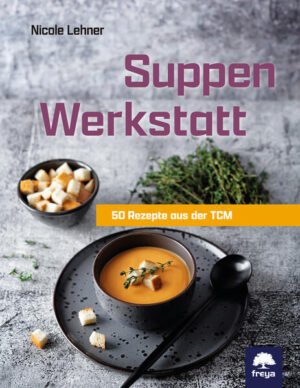 Nicole Lehner

Suppen Werkstatt

50 Rezepte aus der TCM

freya